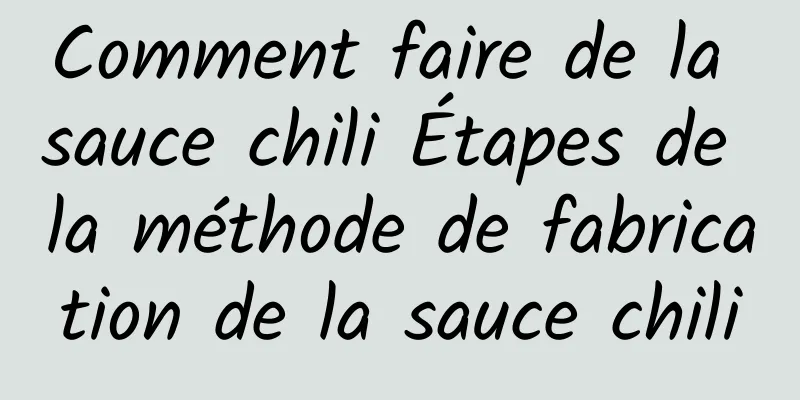 Comment faire de la sauce chili Étapes de la méthode de fabrication de la sauce chili